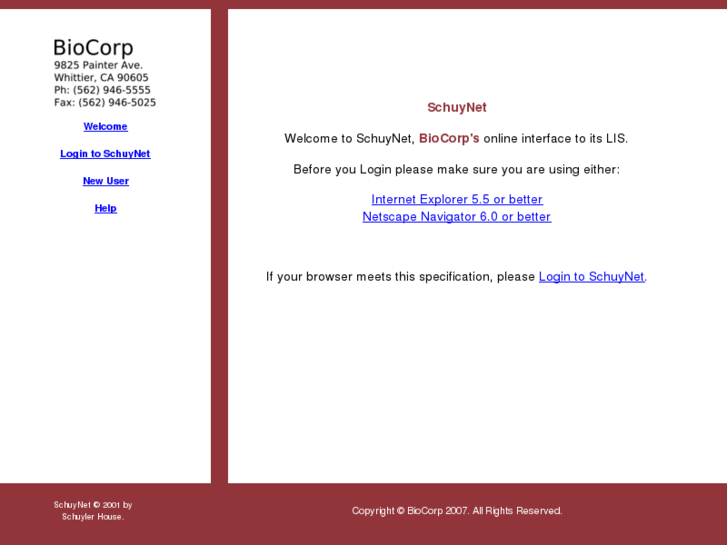 BioCorp
9825 Painter Ave.
Whittier, CA 90605
Ph: (562) 946-5555
Fax: (562) 946-5025

Welcome

Login to SchuyNet

New User

Help

SchuyNet

Welcome to SchuyNet, BioCorp's online interface to its LIS.

Before you Login please make sure you are using either:

Internet Explorer 5.5 or better
Netscape Navigator 6.0 or better

If your browser meets this specification, please Login to SchuyNet.

SchuyNet © 2001 by Schuyler House.

Copyright © BioCorp 2007. All Rights Reserved.